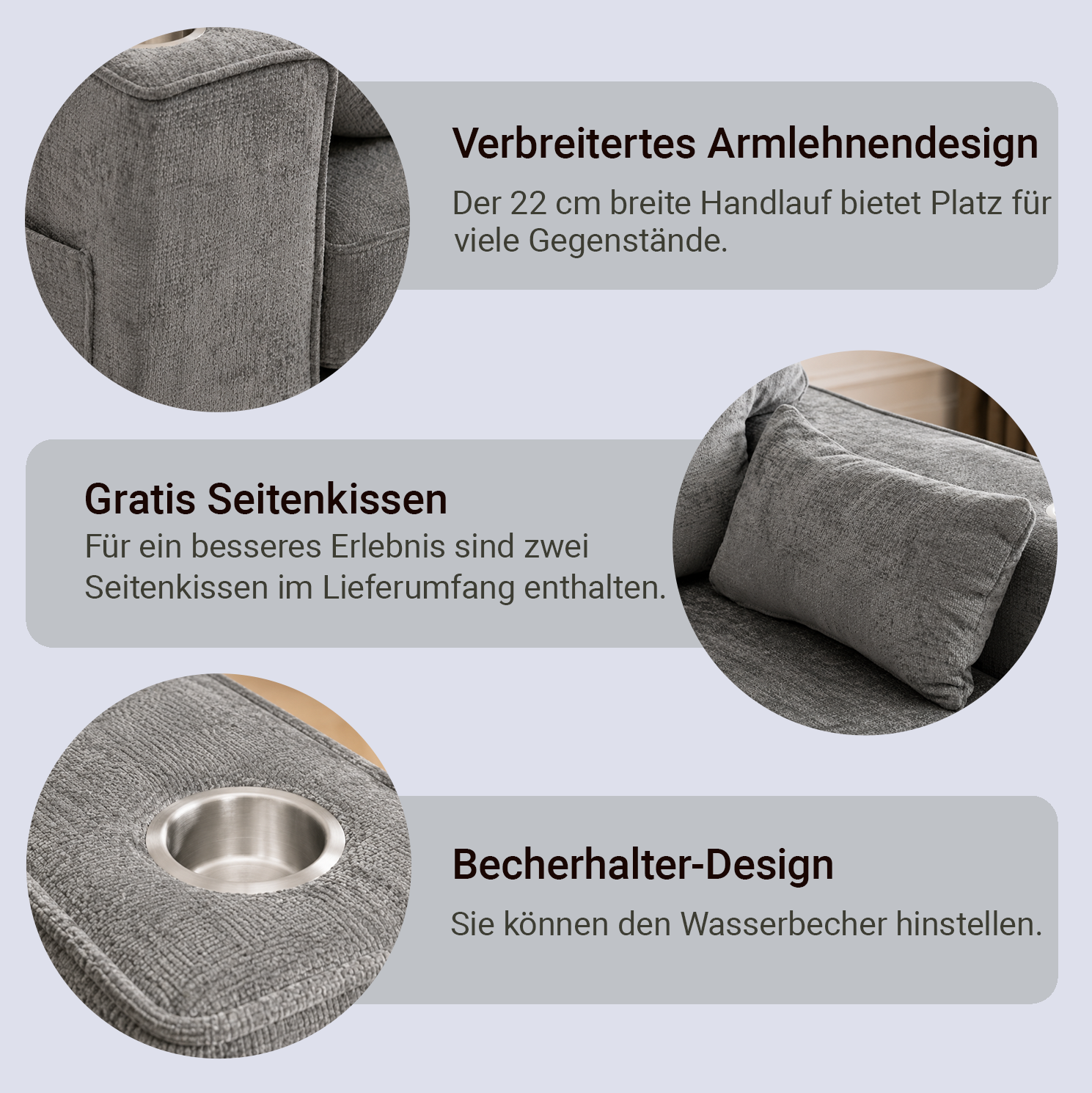 Verbreitertes Armlehnendesign

Der 22 cm breite Handlauf bietet Platz für viele Gegenstände.

Gratis Seitenkissen

Für ein besseres Erlebnis sind zwei Seitenkissen im Lieferumfang enthalten.

Becherhalter-Design

Sie können den Wasserbecher hinstellen.